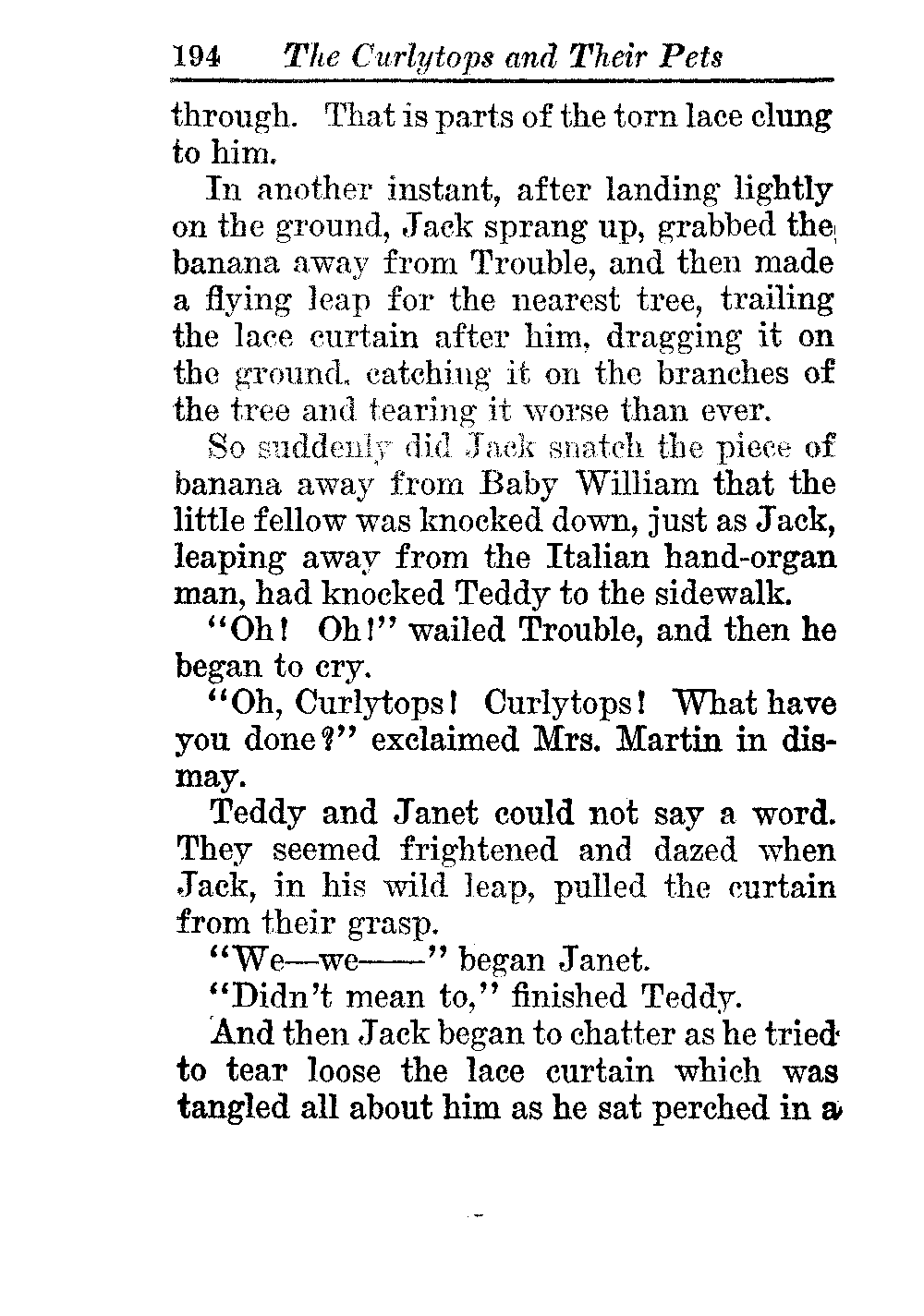 194 The Curlytops and Their Pets

through. That is parts of the torn lace clung to him.

In another instant, after landing lightly on the ground, Jack sprang up, grabbed the banana away from Trouble, and then made a flying leap for the nearest tree, trailing the lace curtain after him, dragging it on the ground, catching it on the branches of the tree and tearing it worse than ever.

So suddenly did Jack snatch the piece of banana away from Baby William that the little fellow was knocked down, just as Jack, leaping away from the Italian hand-organ man, had knocked Teddy to the sidewalk.

"Oh! Oh!" wailed Trouble, and then he began to cry.

"Oh, Curlytops! Curlytops! What have you done?" exclaimed Mrs. Martin in dismay.

Teddy and Janet could not say a word. They seemed frightened and dazed when Jack, in his wild leap, pulled the curtain from their grasp.

"We—we——" began Janet.

"Didn't mean to," finished Teddy.

And then Jack began to chatter as he tried to tear loose the lace curtain which was tangled all about him as he sat perched in a